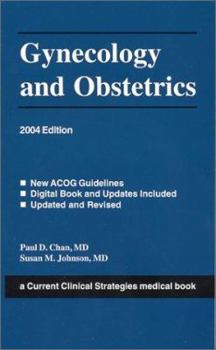 Gynecology and Obstetrics

2004 Edition

■ New ACOG Guidelines
■ Digital Book and Updates Included
■ Updated and Revised

Paul D. Chan, MD
Susan M. Johnson, MD

a Current Clinical Strategies medical book